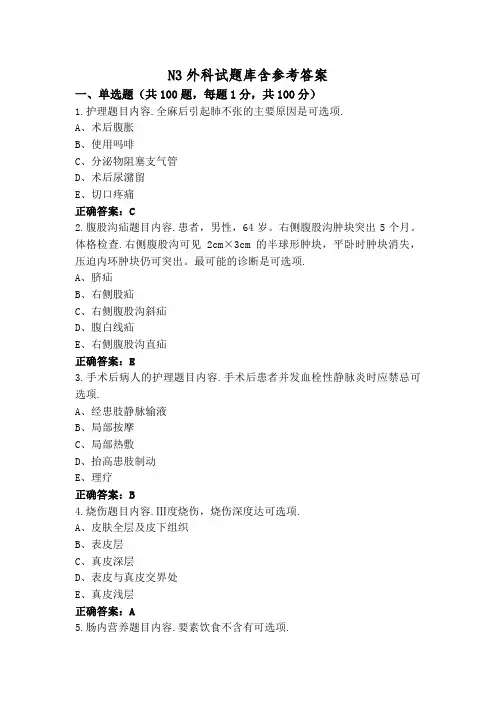 N3 外科试题库含参考答案

一、单选题（共 100 题，每题 1 分，共 100 分）

1.护理题目内容.全麻后引起肺不张的主要原因是可选项.

A、术后腹胀

B、使用吗啡

C、分泌物阻塞支气管

D、术后尿潴留

E、切口疼痛

正确答案：C

2.腹股沟疝题目内容.患者，男性，64 岁。右侧腹股沟肿块突出 5 个月。体格检查.右侧腹股沟可见 2cm×3cm 的半球形肿块，平卧时肿块消失，压迫内环肿块仍可突出。最可能的诊断是可选项.

A、脐疝

B、右侧股疝

C、右侧腹股沟斜疝

D、腹白线疝

E、右侧腹股沟直疝

正确答案：E

3.手术后病人的护理题目内容.手术后患者并发血栓性静脉炎时应禁忌可选项.

A、经患肢静脉输液

B、局部按摩

C、局部热敷

D、抬高患肢制动

E、理疗

正确答案：B

4.烧伤题目内容.III度烧伤，烧伤深度达可选项.

A、皮肤全层及皮下组织

B、表皮层

C、真皮深层

D、表皮与真皮交界处

E、真皮浅层

正确答案：A

5.肠内营养题目内容.要素饮食不含有可选项.